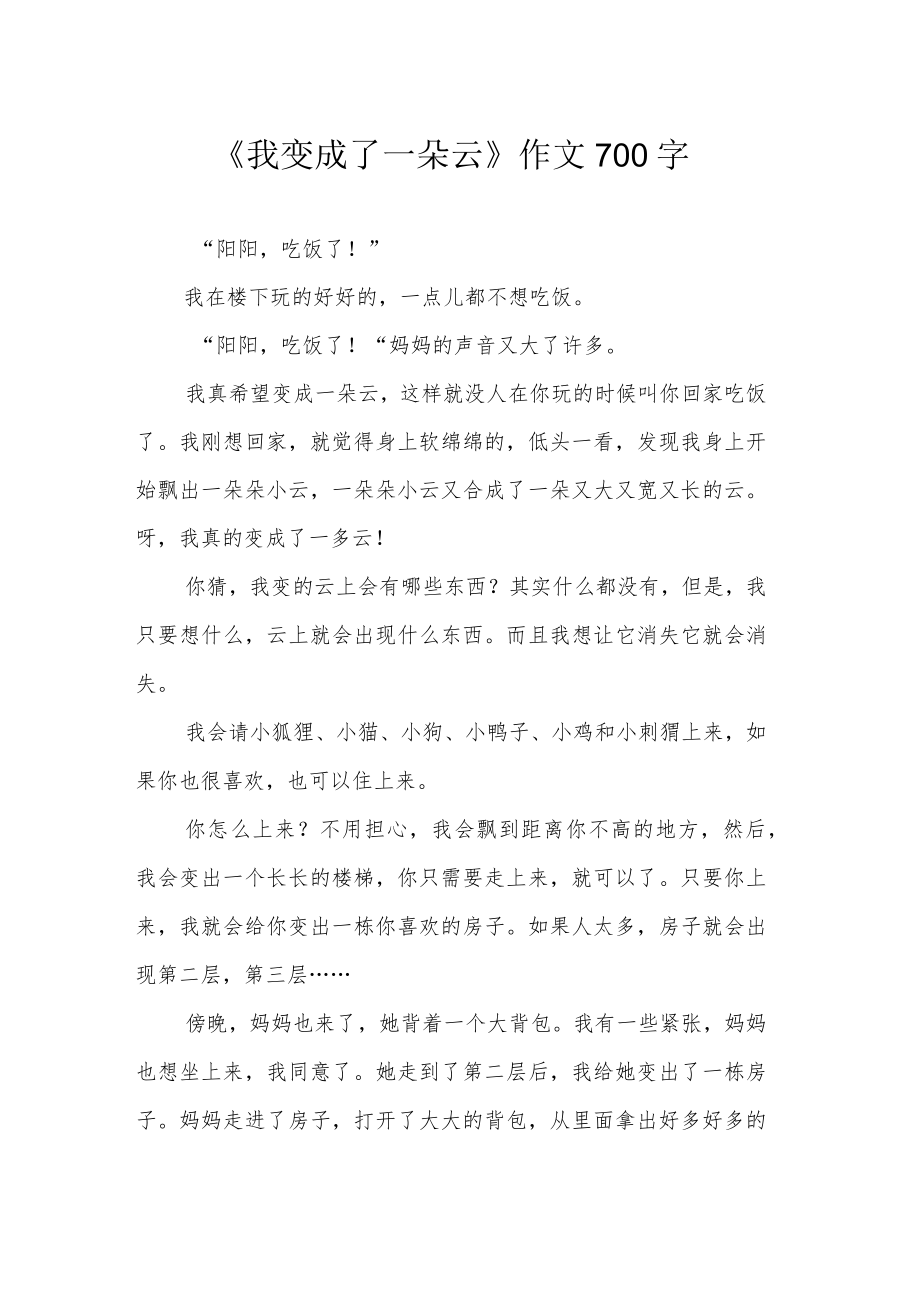 《我变成了一朵云》作文700字

“阳阳，吃饭了！”

我在楼下玩的好好的，一点儿都不想吃饭。

“阳阳，吃饭了！“妈妈的声音又大了许多。

我真希望变成一朵云，这样就没人在你玩的时候叫你回家吃饭了。我刚想回家，就觉得身上软绵绵的，低头一看，发现我身上开始飘出一朵朵小云，一朵朵小云又合成了一朵又大又宽又长的云。呀，我真的变成了一多云！

你猜，我变的云上会有哪些东西？其实什么都没有，但是，我只要想什么，云上就会出现什么东西。而且我想让它消失它就会消失。

我会请小狐狸、小猫、小狗、小鸭子、小鸡和小刺猬上来，如果你也很喜欢，也可以住上来。

你怎么上来？不用担心，我会飘到距离你不高的地方，然后，我会变出一个长长的楼梯，你只需要走上来，就可以了。只要你上来，我就会给你变出一栋你喜欢的房子。如果人太多，房子就会出现第二层，第三层……

傍晚，妈妈也来了，她背着一个大背包。我有一些紧张，妈妈也想坐上来，我同意了。她走到了第二层后，我给她变出了一栋房子。妈妈走进了房子，打开了大大的背包，从里面拿出好多好多的